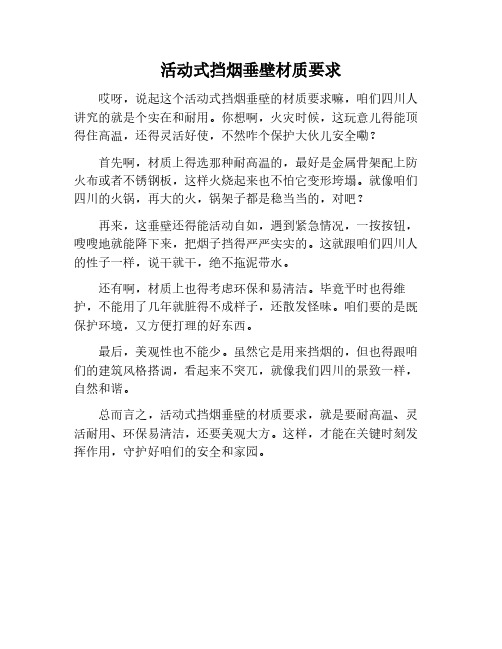 活动式挡烟垂壁材质要求

哎呀，说起这个活动式挡烟垂壁的材质要求嘛，咱们四川人讲究的就是个实在和耐用。你想啊，火灾时候，这玩意儿得能顶得住高温，还得灵活好使，不然咋个保护大伙儿安全嘞？

首先啊，材质上得选那种耐高温的，最好是金属骨架配上防火布或者不锈钢板，这样火烧起来也不怕它变形垮塌。就像咱们四川的火锅，再大的火，锅架子都是稳当当的，对吧？

再来，这垂壁还得能活动自如，遇到紧急情况，一按按钮，嗖嗖地就能降下来，把烟子挡得严严实实的。这就跟咱们四川人的性子一样，说干就干，绝不拖泥带水。

还有啊，材质上也得考虑环保和易清洁。毕竟平时也得维护，不能用了几年就脏得不成样子，还散发怪味。咱们要的是既保护环境，又方便打理的好东西。

最后，美观性也不能少。虽然它是用来挡烟的，但也得跟咱们的建筑风格搭调，看起来不突兀，就像我们四川的景致一样，自然和谐。

总而言之，活动式挡烟垂壁的材质要求，就是要耐高温、灵活耐用、环保易清洁，还要美观大方。这样，才能在关键时刻发挥作用，守护好咱们的安全和家园。